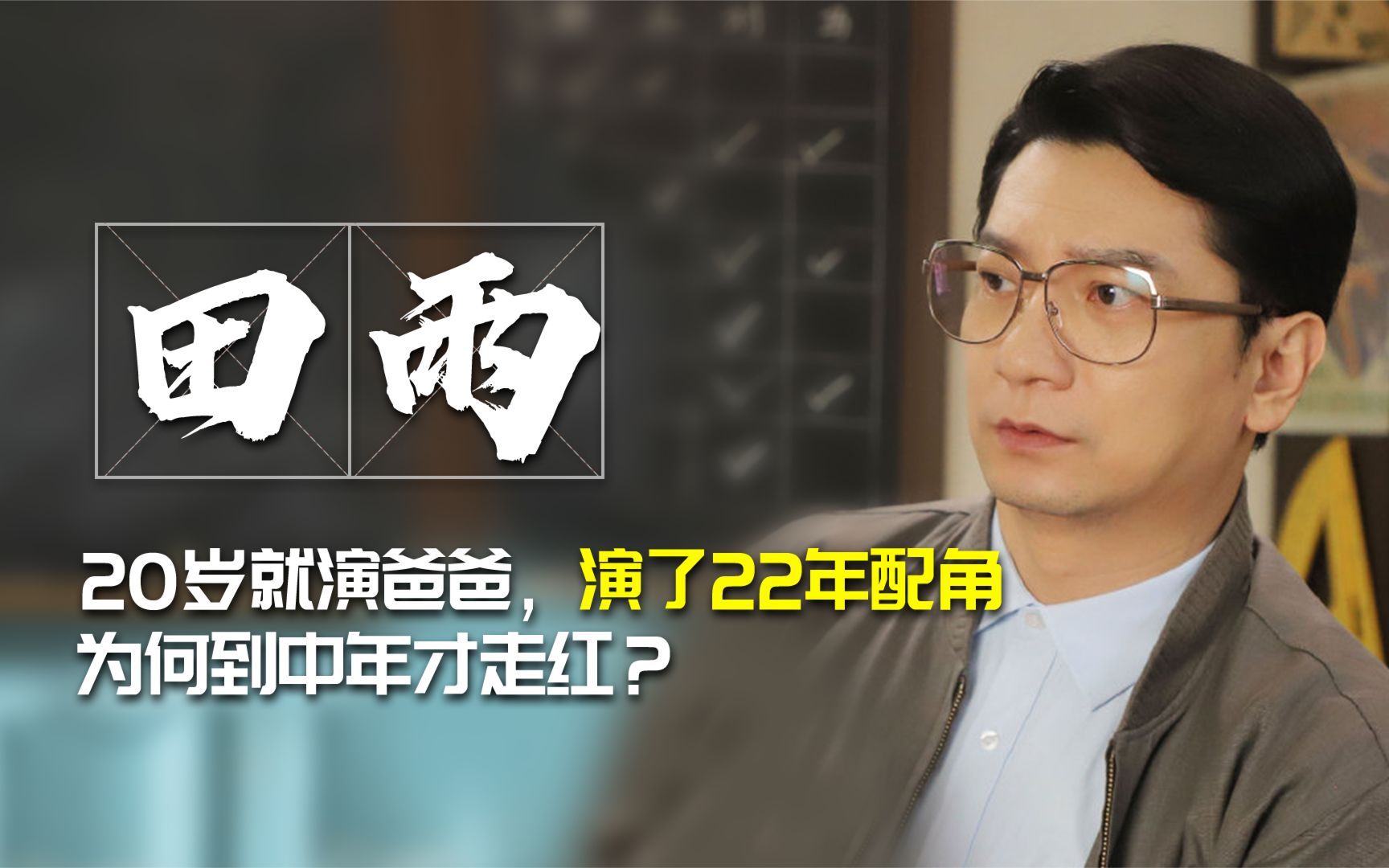 田雨

20岁就演爸爸，演了22年配角
为何到中年才走红？